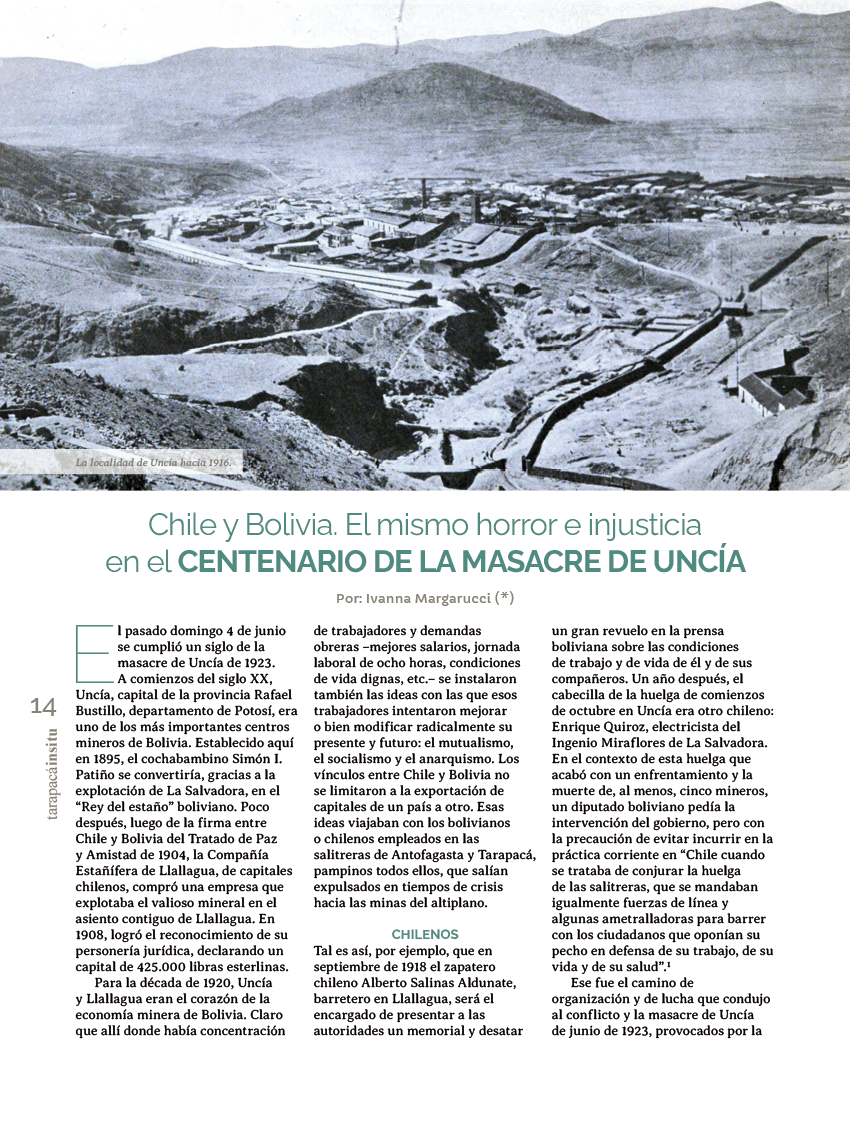 La localidad de Uncía hacia 1916.

Chile y Bolivia. El mismo horror e injusticia en el CENTENARIO DE LA MASACRE DE UNCÍA

Por: Ivanna Margarucci (*)

14

tarapacáinsitu

El pasado domingo 4 de junio se cumplió un siglo de la masacre de Uncía de 1923. A comienzos del siglo XX, Uncía, capital de la provincia Rafael Bustillo, departamento de Potosí, era uno de los más importantes centros mineros de Bolivia. Establecido aquí en 1895, el cochabambino Simón I. Patiño se convertiría, gracias a la explotación de La Salvadora, en el "Rey del estaño" boliviano. Poco después, luego de la firma entre Chile y Bolivia del Tratado de Paz y Amistad de 1904, la Compañía Estañífera de Llallagua, de capitales chilenos, compró una empresa que explotaba el valioso mineral en el asiento contiguo de Llallagua. En 1908, logró el reconocimiento de su personería jurídica, declarando un capital de 425.000 libras esterlinas.

Para la década de 1920, Uncía y Llallagua eran el corazón de la economía minera de Bolivia. Claro que allí donde había concentración de trabajadores y demandas obreras –mejores salarios, jornada laboral de ocho horas, condiciones de vida dignas, etc.– se instalaron también las ideas con las que esos trabajadores intentaron mejorar o bien modificar radicalmente su presente y futuro: el mutualismo, el socialismo y el anarquismo. Los vínculos entre Chile y Bolivia no se limitaron a la exportación de capitales de un país a otro. Esas ideas viajaban con los bolivianos o chilenos empleados en las salitreras de Antofagasta y Tarapacá, pampinos todos ellos, que salían expulsados en tiempos de crisis hacia las minas del altiplano.

CHILENOS

Tal es así, por ejemplo, que en septiembre de 1918 el zapatero chileno Alberto Salinas Aldunate, barretero en Llallagua, será el encargado de presentar a las autoridades un memorial y desatar un gran revuelo en la prensa boliviana sobre las condiciones de trabajo y de vida de él y de sus compañeros. Un año después, el cabecilla de la huelga de comienzos de octubre en Uncía era otro chileno: Enrique Quiroz, electricista del Ingenio Miraflores de La Salvadora. En el contexto de esta huelga que acabó con un enfrentamiento y la muerte de, al menos, cinco mineros, un diputado boliviano pedía la intervención del gobierno, pero con la precaución de evitar incurrir en la práctica corriente en "Chile cuando se trataba de conjurar la huelga de las salitreras, que se mandaban igualmente fuerzas de línea y algunas ametralladoras para barrer con los ciudadanos que oponían su pecho en defensa de su trabajo, de su vida y de su salud".$^{1}$

Ese fue el camino de organización y de lucha que condujo al conflicto y la masacre de Uncía de junio de 1923, provocados por la